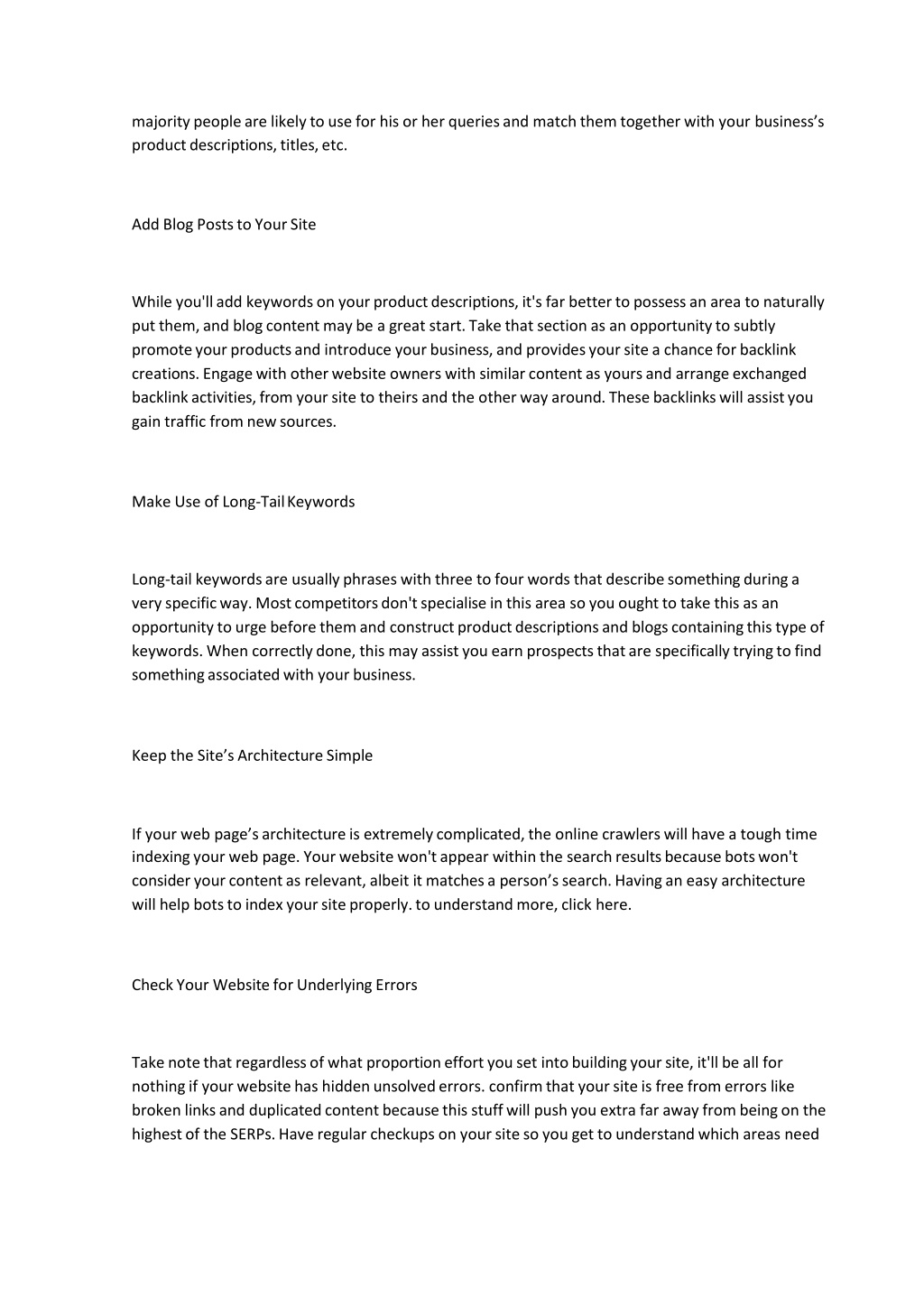 majority people are likely to use for his or her queries and match them together with your business's product descriptions, titles, etc.

Add Blog Posts to Your Site

While you'll add keywords on your product descriptions, it's far better to possess an area to naturally put them, and blog content may be a great start. Take that section as an opportunity to subtly promote your products and introduce your business, and provides your site a chance for backlink creations. Engage with other website owners with similar content as yours and arrange exchanged backlink activities, from your site to theirs and the other way around. These backlinks will assist you gain traffic from new sources.

Make Use of Long-Tail Keywords

Long-tail keywords are usually phrases with three to four words that describe something during a very specific way. Most competitors don't specialise in this area so you ought to take this as an opportunity to urge before them and construct product descriptions and blogs containing this type of keywords. When correctly done, this may assist you earn prospects that are specifically trying to find something associated with your business.

Keep the Site's Architecture Simple

If your web page's architecture is extremely complicated, the online crawlers will have a tough time indexing your web page. Your website won't appear within the search results because bots won't consider your content as relevant, albeit it matches a person's search. Having an easy architecture will help bots to index your site properly. to understand more, click here.

Check Your Website for Underlying Errors

Take note that regardless of what proportion effort you set into building your site, it'll be all for nothing if your website has hidden unsolved errors. confirm that your site is free from errors like broken links and duplicated content because this stuff will push you extra far away from being on the highest of the SERPs. Have regular checkups on your site so you get to understand which areas need